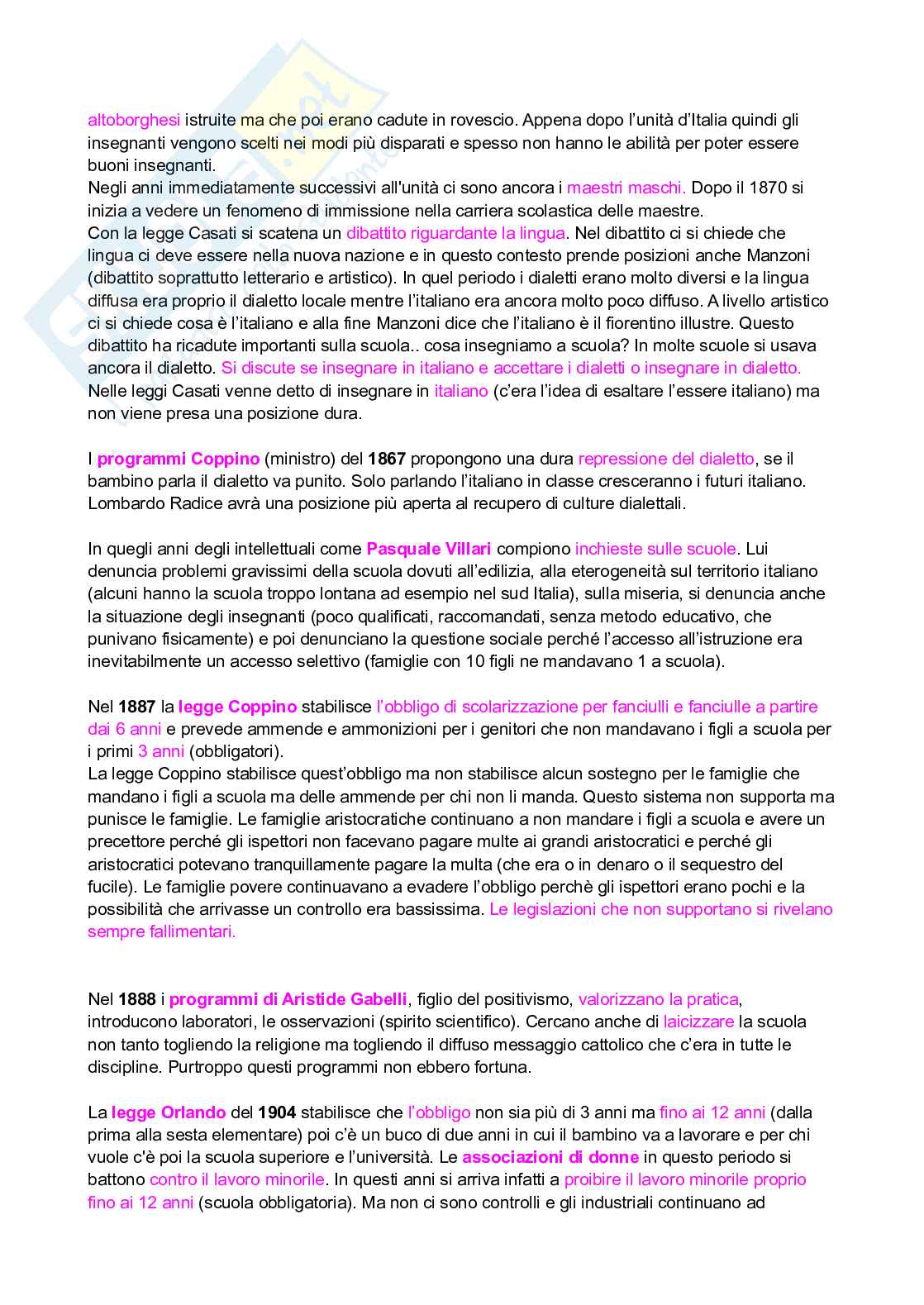 altoborghesi istruite ma che poi erano cadute in rovescio. Appena dopo l'unità d'Italia quindi gli insegnanti vengono scelti nei modi più disparati e spesso non hanno le abilità per poter essere buoni insegnanti.
Negli anni immediatamente successivi all'unità ci sono ancora i maestri maschi. Dopo il 1870 si inizia a vedere un fenomeno di immissione nella carriera scolastica delle maestre.
Con la legge Casati si scatena un dibattito riguardante la lingua. Nel dibattito ci si chiede che lingua ci deve essere nella nuova nazione e in questo contesto prende posizioni anche Manzoni (dibattito soprattutto letterario e artistico). In quel periodo i dialetti erano molto diversi e la lingua diffusa era proprio il dialetto locale mentre l'italiano era ancora molto poco diffuso. A livello artistico ci si chiede cosa è l'italiano e alla fine Manzoni dice che l'italiano è il fiorentino illustre. Questo dibattito ha ricadute importanti sulla scuola.. cosa insegniamo a scuola? In molte scuole si usava ancora il dialetto. Si discute se insegnare in italiano e accettare i dialetti o insegnare in dialetto. Nelle leggi Casati venne detto di insegnare in italiano (c'era l'idea di esaltare l'essere italiano) ma non viene presa una posizione dura.

I programmi Coppino (ministro) del 1867 propongono una dura repressione del dialetto, se il bambino parla il dialetto va punito. Solo parlando l'italiano in classe cresceranno i futuri italiano. Lombardo Radice avrà una posizione più aperta al recupero di culture dialettali.

In quegli anni degli intellettuali come Pasquale Villari compiono inchieste sulle scuole. Lui denuncia problemi gravissimi della scuola dovuti all'edilizia, alla eterogeneità sul territorio italiano (alcuni hanno la scuola troppo lontana ad esempio nel sud Italia), sulla miseria, si denuncia anche la situazione degli insegnanti (poco qualificati, raccomandati, senza metodo educativo, che punivano fisicamente) e poi denunciano la questione sociale perché l'accesso all'istruzione era inevitabilmente un accesso selettivo (famiglie con 10 figli ne mandavano 1 a scuola).

Nel 1887 la legge Coppino stabilisce l'obbligo di scolarizzazione per fanciulli e fanciulle a partire dai 6 anni e prevede ammende e ammonizioni per i genitori che non mandavano i figli a scuola per i primi 3 anni (obbligatori).
La legge Coppino stabilisce quest'obbligo ma non stabilisce alcun sostegno per le famiglie che mandano i figli a scuola ma delle ammende per chi non li manda. Questo sistema non supporta ma punisce le famiglie. Le famiglie aristocratiche continuano a non mandare i figli a scuola e avere un precettore perché gli ispettori non facevano pagare multe ai grandi aristocratici e perché gli aristocratici potevano tranquillamente pagare la multa (che era o in denaro o il sequestro del fucile). Le famiglie povere continuavano a evadere l'obbligo perchè gli ispettori erano pochi e la possibilità che arrivasse un controllo era bassissima. Le legislazioni che non supportano si rivelano sempre fallimentari.

Nel 1888 i programmi di Aristide Gabelli, figlio del positivismo, valorizzano la pratica, introducono laboratori, le osservazioni (spirito scientifico). Cercano anche di laicizzare la scuola non tanto togliendo la religione ma togliendo il diffuso messaggio cattolico che c'era in tutte le discipline. Purtroppo questi programmi non ebbero fortuna.

La legge Orlando del 1904 stabilisce che l'obbligo non sia più di 3 anni ma fino ai 12 anni (dalla prima alla sesta elementare) poi c'è un buco di due anni in cui il bambino va a lavorare e per chi vuole c'è poi la scuola superiore e l'università. Le associazioni di donne in questo periodo si battono contro il lavoro minorile. In questi anni si arriva infatti a proibire il lavoro minorile proprio fino ai 12 anni (scuola obbligatoria). Ma non ci sono controlli e gli industriali continuano ad